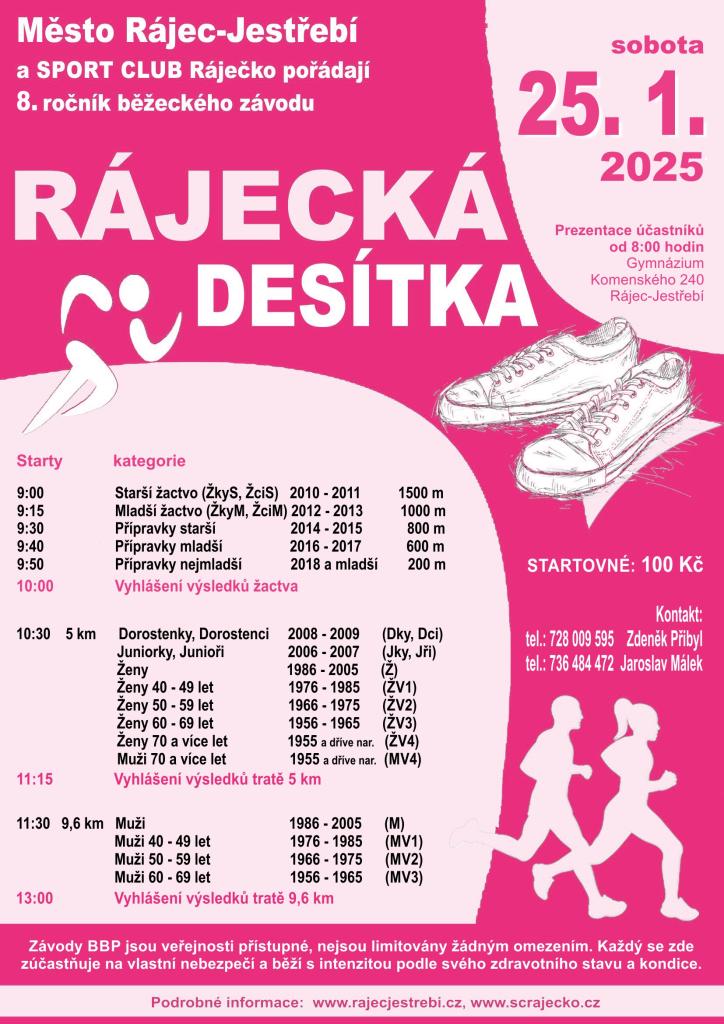 Město Rájec-Jestřebí
a SPORT CLUB Ráječko pořádají
8. ročník běžeckého závodu

sobota
25. 1.
2025

RÁJECKÁ
DESÍTKA

Prezentace účastníků
od 8:00 hodin
Gymnázium
Komenského 240
Rájec-Jestřebí

Starty kategorie

9:00 Starší žactvo (ŽkyS, ŽciS) 2010 - 2011 1500 m
9:15 Mladší žactvo (ŽkyM, ŽciM) 2012 - 2013 1000 m
9:30 Přípravky starší 2014 - 2015 800 m
9:40 Přípravky mladší 2016 - 2017 600 m
9:50 Přípravky nejmladší 2018 a mladší 200 m
10:00 Vyhlášení výsledků žactva

10:30 5 km Dorostenky, Dorostenci 2008 - 2009 (Dky, Dci)
Juniorky, Junioři 2006 - 2007 (Jky, Jři)
Ženy 1986 - 2005 (Ž)
Ženy 40 - 49 let 1976 - 1985 (ŽV1)
Ženy 50 - 59 let 1966 - 1975 (ŽV2)
Ženy 60 - 69 let 1956 - 1965 (ŽV3)
Ženy 70 a více let 1955 a dříve nar. (ŽV4)
Muži 70 a více let 1955 a dříve nar. (MV4)
11:15 Vyhlášení výsledků tratě 5 km

11:30 9,6 km Muži 1986 - 2005 (M)
Muži 40 - 49 let 1976 - 1985 (MV1)
Muži 50 - 59 let 1966 - 1975 (MV2)
Muži 60 - 69 let 1956 - 1965 (MV3)
13:00 Vyhlášení výsledků tratě 9,6 km

STARTOVNÉ: 100 Kč

Kontakt:
tel.: 728 009 595 Zdeněk Přibyl
tel.: 736 484 472 Jaroslav Málek

Závody BBP jsou veřejnosti přístupné, nejsou limitovány žádným omezením. Každý se zde zúčastňuje na vlastní nebezpečí a běží s intenzitou podle svého zdravotního stavu a kondice.

Podrobné informace: www.rajecjestrebi.cz, www.scrajecko.cz